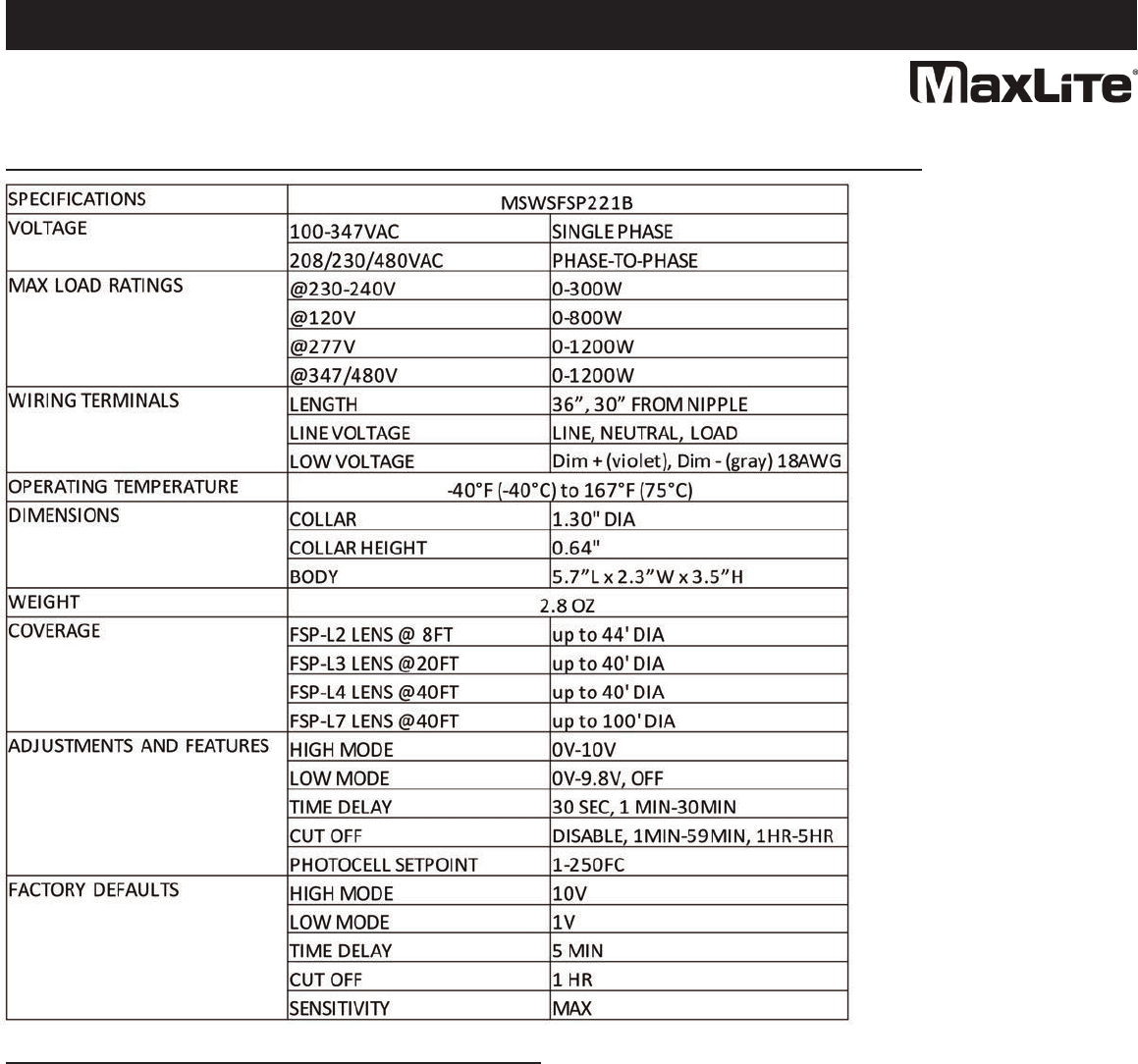 MaxLite®

| SPECIFICATIONS | MSWSFSP221B | |
|---|---|---|
| VOLTAGE | 100-347VAC | SINGLE PHASE |
| | 208/230/480VAC | PHASE-TO-PHASE |
| MAX LOAD RATINGS | @230-240V | 0-300W |
| | @120V | 0-800W |
| | @277V | 0-1200W |
| | @347/480V | 0-1200W |
| WIRING TERMINALS | LENGTH | 36", 30" FROM NIPPLE |
| | LINE VOLTAGE | LINE, NEUTRAL, LOAD |
| | LOW VOLTAGE | Dim + (violet), Dim - (gray) 18AWG |
| OPERATING TEMPERATURE | -40°F (-40°C) to 167°F (75°C) | |
| DIMENSIONS | COLLAR | 1.30" DIA |
| | COLLAR HEIGHT | 0.64" |
| | BODY | 5.7"L x 2.3"W x 3.5"H |
| WEIGHT | 2.8 OZ | |
| COVERAGE | FSP-L2 LENS @ 8FT | up to 44' DIA |
| | FSP-L3 LENS @20FT | up to 40' DIA |
| | FSP-L4 LENS @40FT | up to 40' DIA |
| | FSP-L7 LENS @40FT | up to 100' DIA |
| ADJUSTMENTS AND FEATURES | HIGH MODE | 0V-10V |
| | LOW MODE | 0V-9.8V, OFF |
| | TIME DELAY | 30 SEC, 1 MIN-30MIN |
| | CUT OFF | DISABLE, 1MIN-59MIN, 1HR-5HR |
| | PHOTOCELL SETPOINT | 1-250FC |
| FACTORY DEFAULTS | HIGH MODE | 10V |
| | LOW MODE | 1V |
| | TIME DELAY | 5 MIN |
| | CUT OFF | 1 HR |
| | SENSITIVITY | MAX |